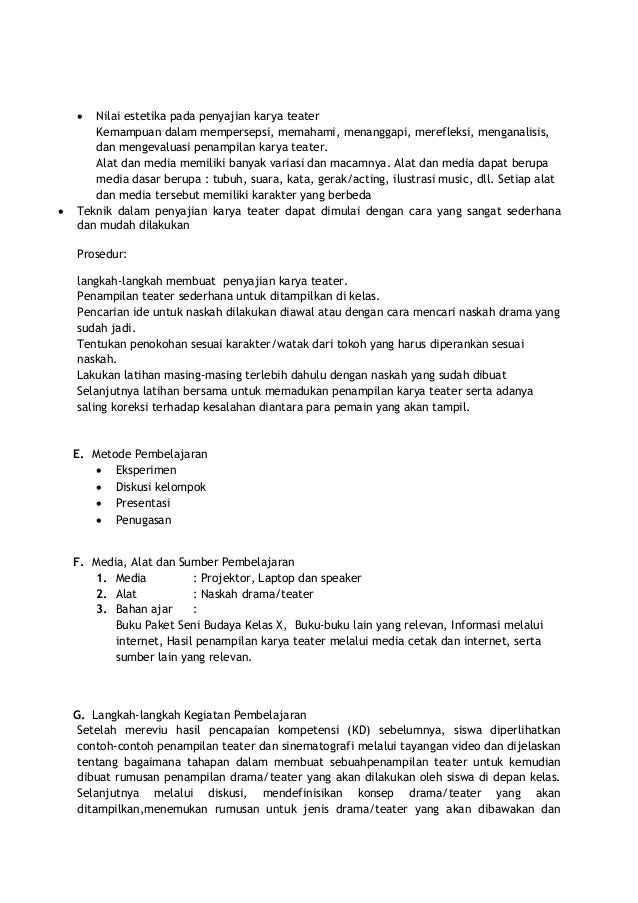 • Nilai estetika pada penyajian karya teater
Kemampuan dalam mempersepsi, memahami, menanggapi, merefleksi, menganalisis, dan mengevaluasi penampilan karya teater.
Alat dan media memiliki banyak variasi dan macamnya. Alat dan media dapat berupa media dasar berupa : tubuh, suara, kata, gerak/acting, ilustrasi music, dll. Setiap alat dan media tersebut memiliki karakter yang berbeda
• Teknik dalam penyajian karya teater dapat dimulai dengan cara yang sangat sederhana dan mudah dilakukan

Prosedur:

langkah-langkah membuat penyajian karya teater.
Penampilan teater sederhana untuk ditampilkan di kelas.
Pencarian ide untuk naskah dilakukan diawal atau dengan cara mencari naskah drama yang sudah jadi.
Tentukan penokohan sesuai karakter/watak dari tokoh yang harus diperankan sesuai naskah.
Lakukan latihan masing-masing terlebih dahulu dengan naskah yang sudah dibuat
Selanjutnya latihan bersama untuk memadukan penampilan karya teater serta adanya saling koreksi terhadap kesalahan diantara para pemain yang akan tampil.

E. Metode Pembelajaran
• Eksperimen
• Diskusi kelompok
• Presentasi
• Penugasan

F. Media, Alat dan Sumber Pembelajaran
1. Media : Projektor, Laptop dan speaker
2. Alat : Naskah drama/teater
3. Bahan ajar :
Buku Paket Seni Budaya Kelas X, Buku-buku lain yang relevan, Informasi melalui internet, Hasil penampilan karya teater melalui media cetak dan internet, serta sumber lain yang relevan.

G. Langkah-langkah Kegiatan Pembelajaran
Setelah mereviu hasil pencapaian kompetensi (KD) sebelumnya, siswa diperlihatkan contoh-contoh penampilan teater dan sinematografi melalui tayangan video dan dijelaskan tentang bagaimana tahapan dalam membuat sebuahpenampilan teater untuk kemudian dibuat rumusan penampilan drama/teater yang akan dilakukan oleh siswa di depan kelas. Selanjutnya melalui diskusi, mendefinisikan konsep drama/teater yang akan ditampilkan,menemukan rumusan untuk jenis drama/teater yang akan dibawakan dan